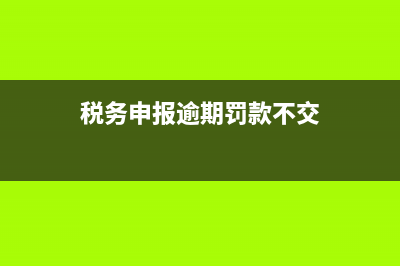 税务申报逾期罚款不交